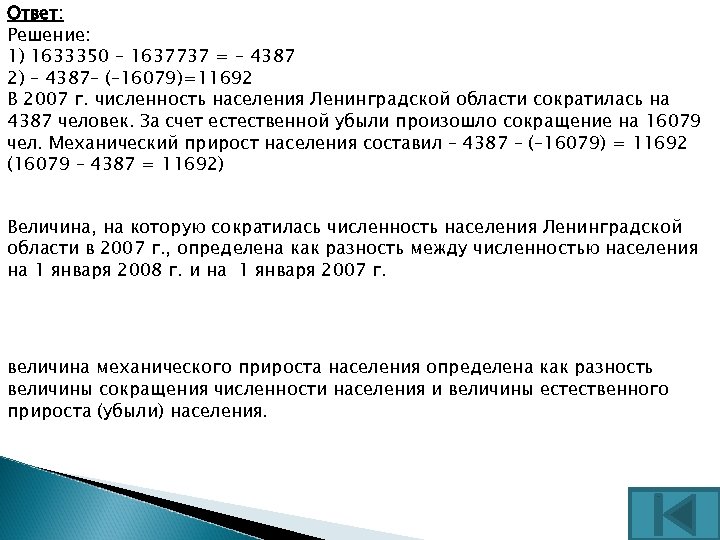 Ответ:
Решение:
1) 1633350 – 1637737 = – 4387
2) – 4387– (–16079)=11692
В 2007 г. численность населения Ленинградской области сократилась на 4387 человек. За счет естественной убыли произошло сокращение на 16079 чел. Механический прирост населения составил – 4387 – (–16079) = 11692 (16079 – 4387 = 11692)

Величина, на которую сократилась численность населения Ленинградской области в 2007 г., определена как разность между численностью населения на 1 января 2008 г. и на 1 января 2007 г.

величина механического прироста населения определена как разность величины сокращения численности населения и величины естественного прироста (убыли) населения.